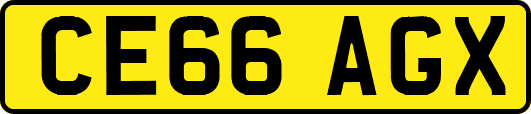 CE66 AGX